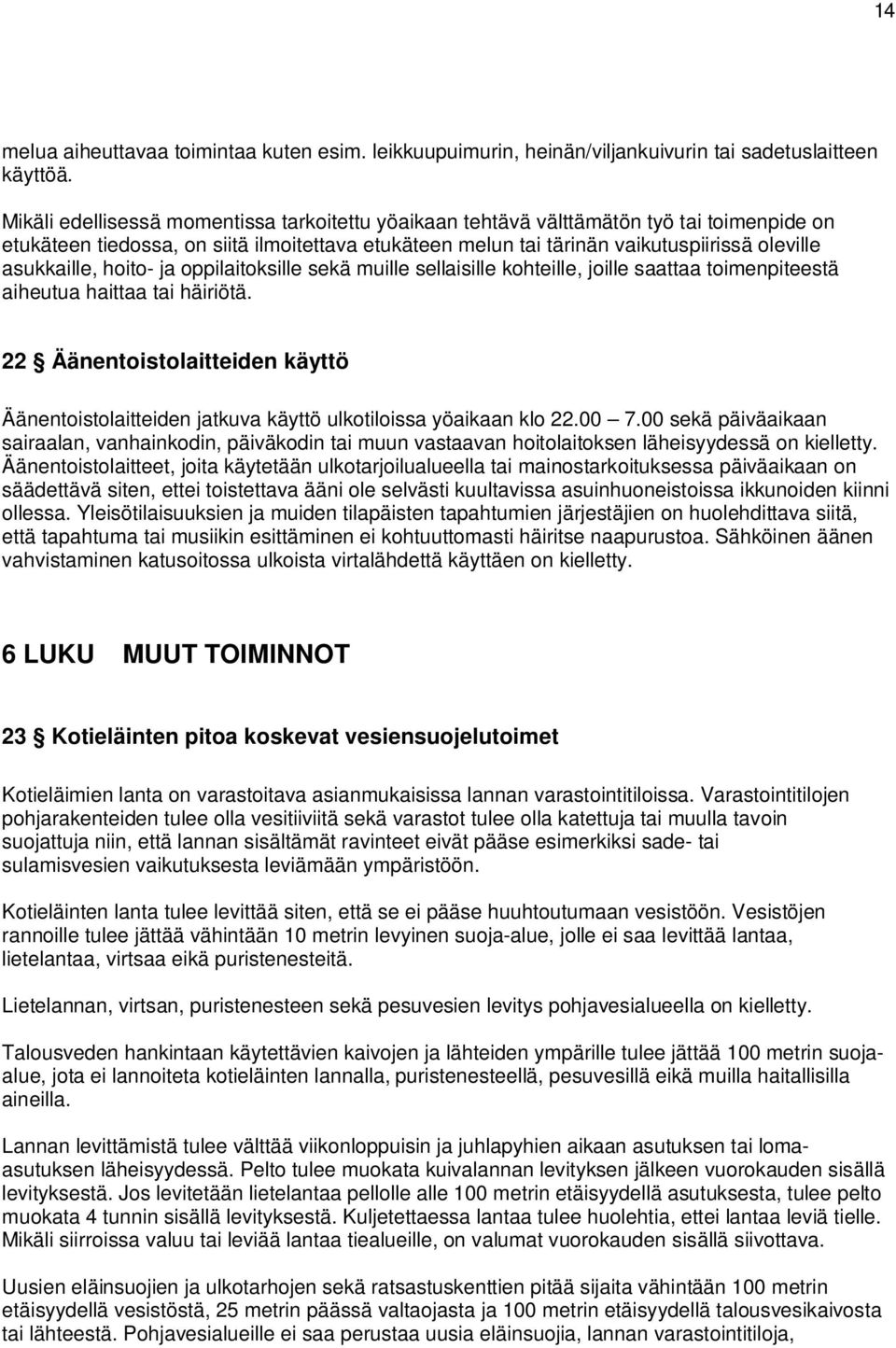 14

melua aiheuttavaa toimintaa kuten esim. leikkuupuimurin, heinän/viljankuivurin tai sadetuslaitteen käyttöä.

Mikäli edellisessä momentissa tarkoitettu yöaikaan tehtävä välttämätön työ tai toimenpide on etukäteen tiedossa, on siitä ilmoitettava etukäteen melun tai tärinän vaikutuspiirissä oleville asukkaille, hoito- ja oppilaitoksille sekä muille sellaisille kohteille, joille saattaa toimenpiteestä aiheutua haittaa tai häiriötä.

22 § Äänentoistolaitteiden käyttö

Äänentoistolaitteiden jatkuva käyttö ulkotiloissa yöaikaan klo 22.00 — 7.00 sekä päiväaikaan sairaalan, vanhainkodin, päiväkodin tai muun vastaavan hoitolaitoksen läheisyydessä on kielletty. Äänentoistolaitteet, joita käytetään ulkotarjoilualueella tai mainostarkoituksessa päiväaikaan on säädettävä siten, ettei toistettava ääni ole selvästi kuultavissa asuinhuoneistoissa ikkunoiden kiinni ollessa. Yleisötilaisuuksien ja muiden tilapäisten tapahtumien järjestäjien on huolehdittava siitä, että tapahtuma tai musiikin esittäminen ei kohtuuttomasti häiritse naapurustoa. Sähköinen äänen vahvistaminen katusoitossa ulkoista virtalähdettä käyttäen on kielletty.

6 LUKU MUUT TOIMINNOT

23 § Kotieläinten pitoa koskevat vesiensuojelutoimet

Kotieläimien lanta on varastoitava asianmukaisissa lannan varastointitiloissa. Varastointitilojen pohjarakenteiden tulee olla vesitiiviitä sekä varastot tulee olla katettuja tai muulla tavoin suojattuja niin, että lannan sisältämät ravinteet eivät pääse esimerkiksi sade- tai sulamisvesien vaikutuksesta leviämään ympäristöön.

Kotieläinten lanta tulee levittää siten, että se ei pääse huuhtoutumaan vesistöön. Vesistöjen rannoille tulee jättää vähintään 10 metrin levyinen suoja-alue, jolle ei saa levittää lantaa, lietelantaa, virtsaa eikä puristenesteitä.

Lietelannan, virtsan, puristenesteen sekä pesuvesien levitys pohjavesialueella on kielletty.

Talousveden hankintaan käytettävien kaivojen ja lähteiden ympärille tulee jättää 100 metrin suoja-alue, jota ei lannoiteta kotieläinten lannalla, puristenesteellä, pesuvesillä eikä muilla haitallisilla aineilla.

Lannan levittämistä tulee välttää viikonloppuisin ja juhlapyhien aikaan asutuksen tai loma-asutuksen läheisyydessä. Pelto tulee muokata kuivalannan levityksen jälkeen vuorokauden sisällä levityksestä. Jos levitetään lietelantaa pellolle alle 100 metrin etäisyydellä asutuksesta, tulee pelto muokata 4 tunnin sisällä levityksestä. Kuljetettaessa lantaa tulee huolehtia, ettei lantaa leviä tielle. Mikäli siirroissa valuu tai leviää lantaa tiealueille, on valumat vuorokauden sisällä siivottava.

Uusien eläinsuojien ja ulkotarhojen sekä ratsastuskenttien pitää sijaita vähintään 100 metrin etäisyydellä vesistöstä, 25 metrin päässä valtaojasta ja 100 metrin etäisyydellä talousvesikaivosta tai lähteestä. Pohjavesialueille ei saa perustaa uusia eläinsuojia, lannan varastointitiloja,